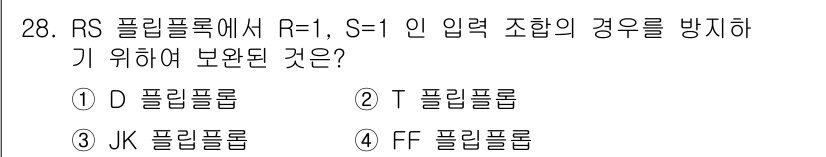 28. RS 플립플록에서 R=1, S=1 인 입력 조합의 경우를 방지하기 위하여 보완된 것은?

① D 플립플롭
② T 플립플롭
③ JK 플립플롭
④ FF 플립플롭